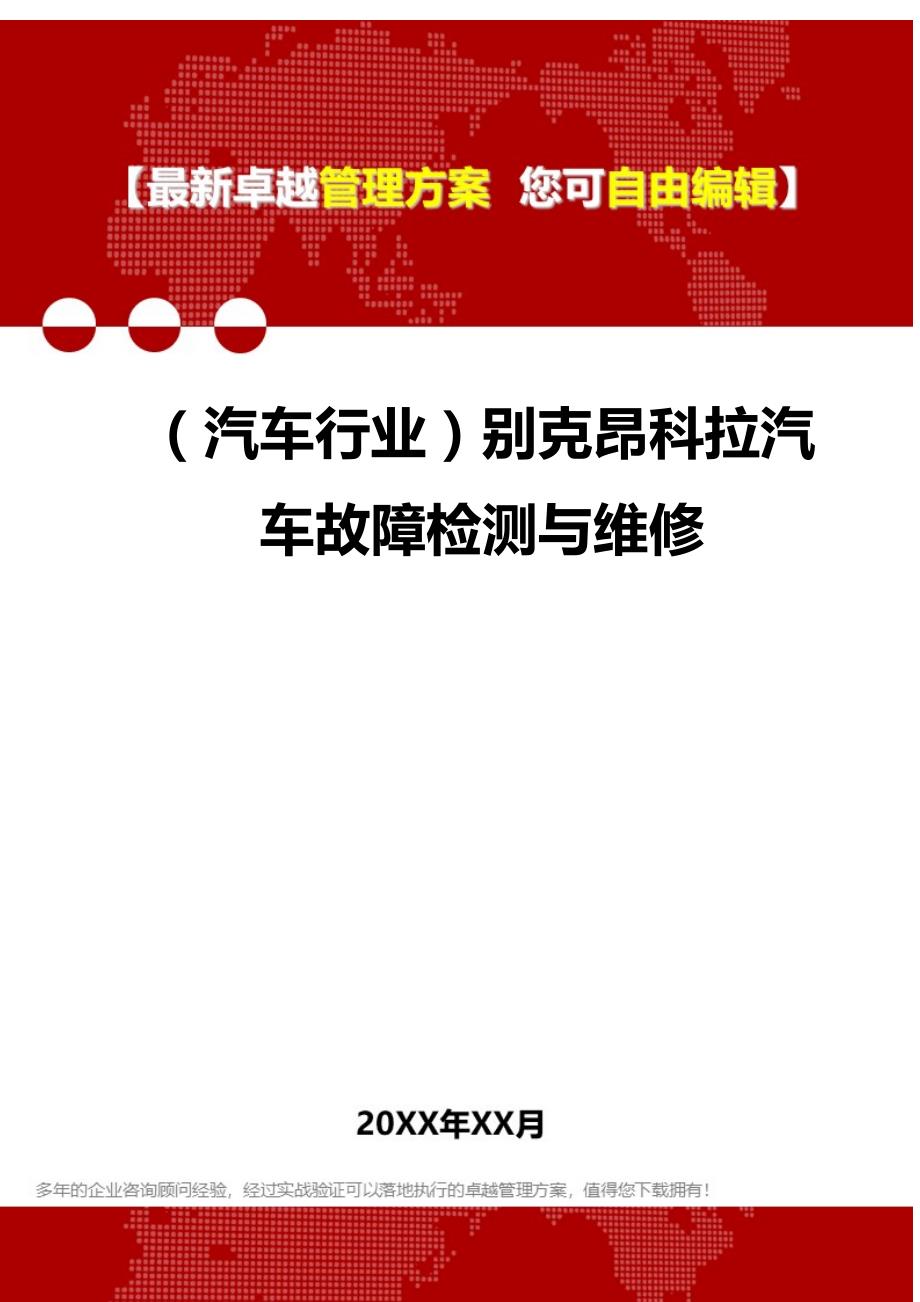 【最新卓越管理方案 您可自由编辑】

（汽车行业）别克昂科拉汽车故障检测与维修

20XX年XX月

多年的企业咨询顾问经验，经过实战验证可以落地执行的卓越管理方案，值得您下载拥有！